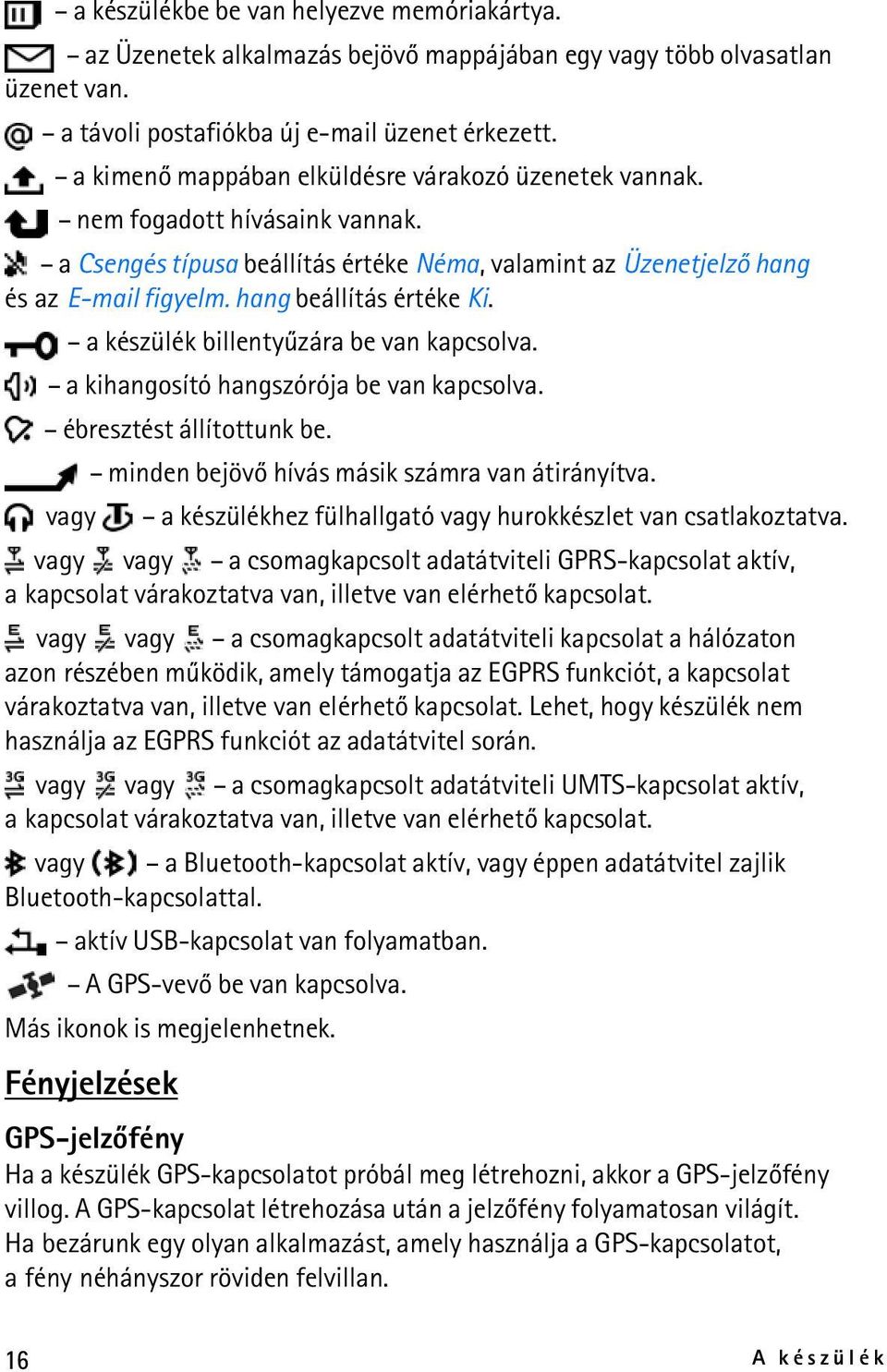 – a készülékbe be van helyezve memóriakártya.

– az Üzenetek alkalmazás bejövő mappájában egy vagy több olvasatlan üzenet van.

– a távoli postafiókba új e-mail üzenet érkezett.

– a kimenő mappában elküldésre várakozó üzenetek vannak.

– nem fogadott hívásaink vannak.

– a Csengés típusa beállítás értéke Néma, valamint az Üzenetjelző hang és az E-mail figyelm. hang beállítás értéke Ki.

– a készülék billentyűzára be van kapcsolva.

– a kihangosító hangszórója be van kapcsolva.

– ébresztést állítottunk be.

– minden bejövő hívás másik számra van átirányítva.

vagy – a készülékhez fülhallgató vagy hurokkészlet van csatlakoztatva.

vagy vagy – a csomagkapcsolt adatátviteli GPRS-kapcsolat aktív, a kapcsolat várakoztatva van, illetve van elérhető kapcsolat.

vagy vagy – a csomagkapcsolt adatátviteli kapcsolat a hálózaton azon részében működik, amely támogatja az EGPRS funkciót, a kapcsolat várakoztatva van, illetve van elérhető kapcsolat. Lehet, hogy készülék nem használja az EGPRS funkciót az adatátvitel során.

vagy vagy – a csomagkapcsolt adatátviteli UMTS-kapcsolat aktív, a kapcsolat várakoztatva van, illetve van elérhető kapcsolat.

vagy – a Bluetooth-kapcsolat aktív, vagy éppen adatátvitel zajlik Bluetooth-kapcsolattal.

– aktív USB-kapcsolat van folyamatban.

– A GPS-vevő be van kapcsolva.

Más ikonok is megjelenhetnek.

Fényjelzések

GPS-jelzőfény

Ha a készülék GPS-kapcsolatot próbál meg létrehozni, akkor a GPS-jelzőfény villog. A GPS-kapcsolat létrehozása után a jelzőfény folyamatosan világít. Ha bezárunk egy olyan alkalmazást, amely használja a GPS-kapcsolatot, a fény néhányszor röviden felvillan.

16 A készülék